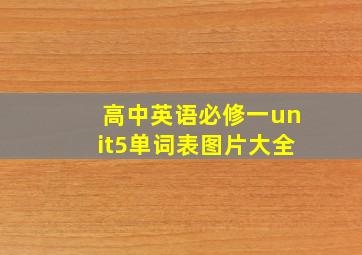 高中英语必修一unit5单词表图片大全